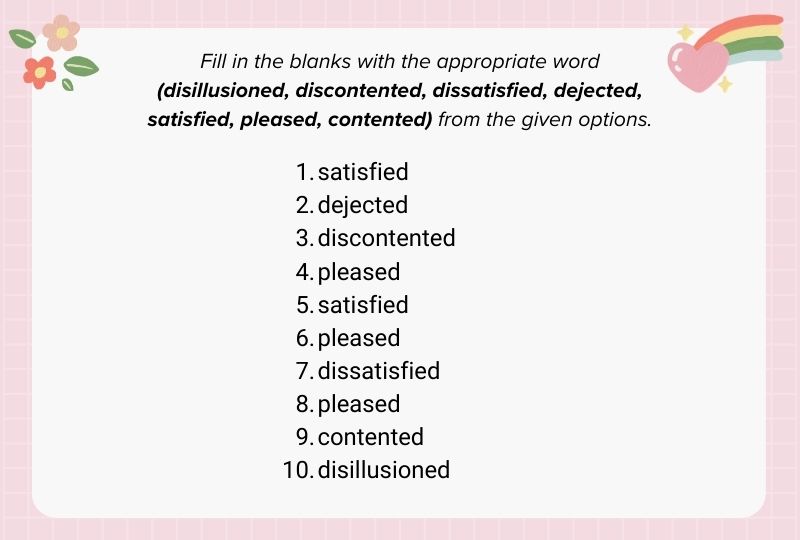 Fill in the blanks with the appropriate word (disillusioned, discontented, dissatisfied, dejected, satisfied, pleased, contented) from the given options.

1. satisfied
2. dejected
3. discontented
4. pleased
5. satisfied
6. pleased
7. dissatisfied
8. pleased
9. contented
10. disillusioned